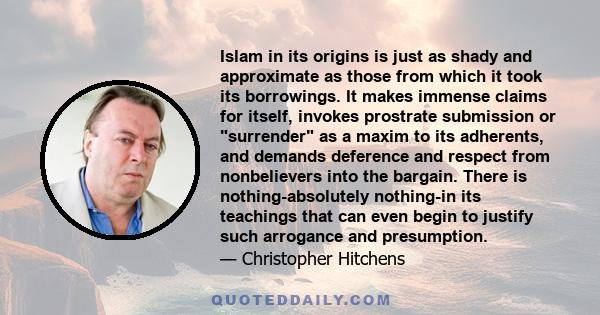 Islam in its origins is just as shady and approximate as those from which it took its borrowings. It makes immense claims for itself, invokes prostrate submission or "surrender" as a maxim to its adherents, and demands deference and respect from nonbelievers into the bargain. There is nothing-absolutely nothing-in its teachings that can even begin to justify such arrogance and presumption.
— Christopher Hitchens

QUOTEDDAILY.COM